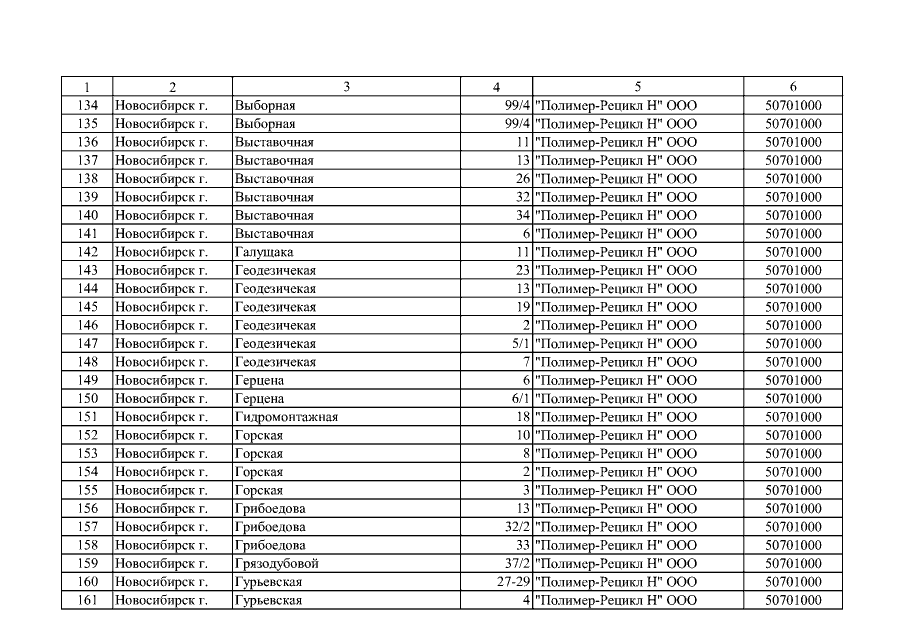 | 1 | 2 | 3 | 4 | 5 | 6 |
|---|---|---|---|---|---|
| 134 | Новосибирск г. | Выборная | 99/4 | "Полимер-Рецикл Н" ООО | 50701000 |
| 135 | Новосибирск г. | Выборная | 99/4 | "Полимер-Рецикл Н" ООО | 50701000 |
| 136 | Новосибирск г. | Выставочная | 11 | "Полимер-Рецикл Н" ООО | 50701000 |
| 137 | Новосибирск г. | Выставочная | 13 | "Полимер-Рецикл Н" ООО | 50701000 |
| 138 | Новосибирск г. | Выставочная | 26 | "Полимер-Рецикл Н" ООО | 50701000 |
| 139 | Новосибирск г. | Выставочная | 32 | "Полимер-Рецикл Н" ООО | 50701000 |
| 140 | Новосибирск г. | Выставочная | 34 | "Полимер-Рецикл Н" ООО | 50701000 |
| 141 | Новосибирск г. | Выставочная | 6 | "Полимер-Рецикл Н" ООО | 50701000 |
| 142 | Новосибирск г. | Галущака | 11 | "Полимер-Рецикл Н" ООО | 50701000 |
| 143 | Новосибирск г. | Геодезичекая | 23 | "Полимер-Рецикл Н" ООО | 50701000 |
| 144 | Новосибирск г. | Геодезичекая | 13 | "Полимер-Рецикл Н" ООО | 50701000 |
| 145 | Новосибирск г. | Геодезичекая | 19 | "Полимер-Рецикл Н" ООО | 50701000 |
| 146 | Новосибирск г. | Геодезичекая | 2 | "Полимер-Рецикл Н" ООО | 50701000 |
| 147 | Новосибирск г. | Геодезичекая | 5/1 | "Полимер-Рецикл Н" ООО | 50701000 |
| 148 | Новосибирск г. | Геодезичекая | 7 | "Полимер-Рецикл Н" ООО | 50701000 |
| 149 | Новосибирск г. | Герцена | 6 | "Полимер-Рецикл Н" ООО | 50701000 |
| 150 | Новосибирск г. | Герцена | 6/1 | "Полимер-Рецикл Н" ООО | 50701000 |
| 151 | Новосибирск г. | Гидромонтажная | 18 | "Полимер-Рецикл Н" ООО | 50701000 |
| 152 | Новосибирск г. | Горская | 10 | "Полимер-Рецикл Н" ООО | 50701000 |
| 153 | Новосибирск г. | Горская | 8 | "Полимер-Рецикл Н" ООО | 50701000 |
| 154 | Новосибирск г. | Горская | 2 | "Полимер-Рецикл Н" ООО | 50701000 |
| 155 | Новосибирск г. | Горская | 3 | "Полимер-Рецикл Н" ООО | 50701000 |
| 156 | Новосибирск г. | Грибоедова | 13 | "Полимер-Рецикл Н" ООО | 50701000 |
| 157 | Новосибирск г. | Грибоедова | 32/2 | "Полимер-Рецикл Н" ООО | 50701000 |
| 158 | Новосибирск г. | Грибоедова | 33 | "Полимер-Рецикл Н" ООО | 50701000 |
| 159 | Новосибирск г. | Грязодубовой | 37/2 | "Полимер-Рецикл Н" ООО | 50701000 |
| 160 | Новосибирск г. | Гурьевская | 27-29 | "Полимер-Рецикл Н" ООО | 50701000 |
| 161 | Новосибирск г. | Гурьевская | 4 | "Полимер-Рецикл Н" ООО | 50701000 |